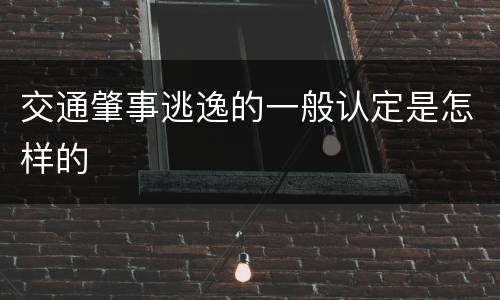 交通肇事逃逸的一般认定是怎样的